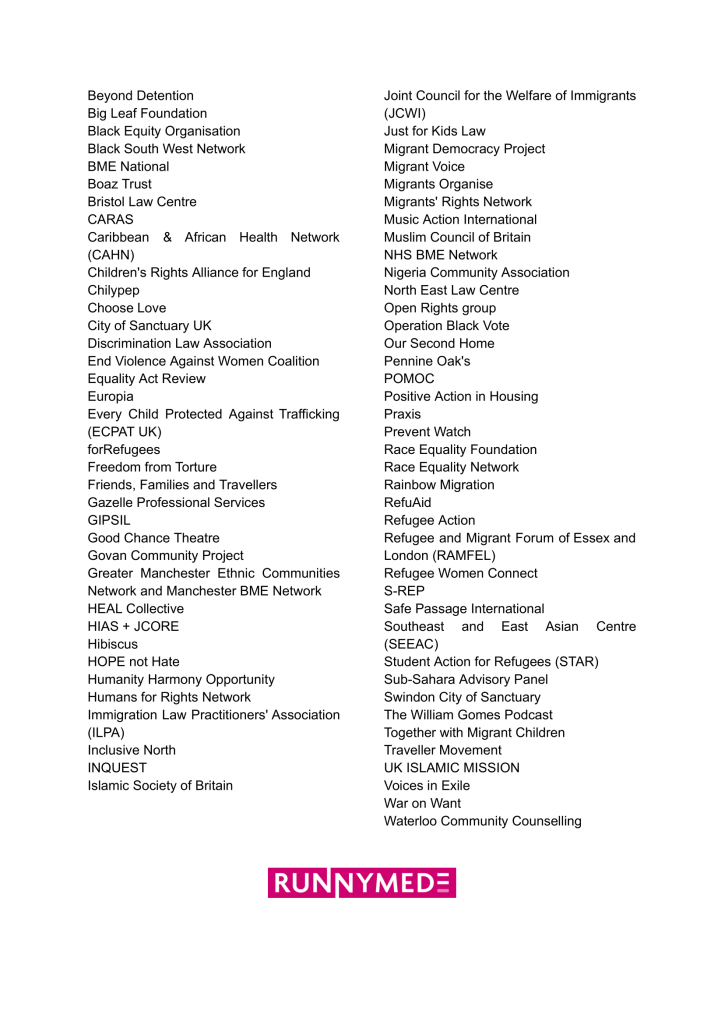 Beyond Detention
Big Leaf Foundation
Black Equity Organisation
Black South West Network
BME National
Boaz Trust
Bristol Law Centre
CARAS
Caribbean & African Health Network (CAHN)
Children's Rights Alliance for England
Chilypep
Choose Love
City of Sanctuary UK
Discrimination Law Association
End Violence Against Women Coalition
Equality Act Review
Europia
Every Child Protected Against Trafficking (ECPAT UK)
forRefugees
Freedom from Torture
Friends, Families and Travellers
Gazelle Professional Services
GIPSIL
Good Chance Theatre
Govan Community Project
Greater Manchester Ethnic Communities Network and Manchester BME Network
HEAL Collective
HIAS + JCORE
Hibiscus
HOPE not Hate
Humanity Harmony Opportunity
Humans for Rights Network
Immigration Law Practitioners' Association (ILPA)
Inclusive North
INQUEST
Islamic Society of Britain

Joint Council for the Welfare of Immigrants (JCWI)
Just for Kids Law
Migrant Democracy Project
Migrant Voice
Migrants Organise
Migrants' Rights Network
Music Action International
Muslim Council of Britain
NHS BME Network
Nigeria Community Association
North East Law Centre
Open Rights group
Operation Black Vote
Our Second Home
Pennine Oak's
POMOC
Positive Action in Housing
Praxis
Prevent Watch
Race Equality Foundation
Race Equality Network
Rainbow Migration
RefuAid
Refugee Action
Refugee and Migrant Forum of Essex and London (RAMFEL)
Refugee Women Connect
S-REP
Safe Passage International
Southeast and East Asian Centre (SEEAC)
Student Action for Refugees (STAR)
Sub-Sahara Advisory Panel
Swindon City of Sanctuary
The William Gomes Podcast
Together with Migrant Children
Traveller Movement
UK ISLAMIC MISSION
Voices in Exile
War on Want
Waterloo Community Counselling

RUNNYMEDE